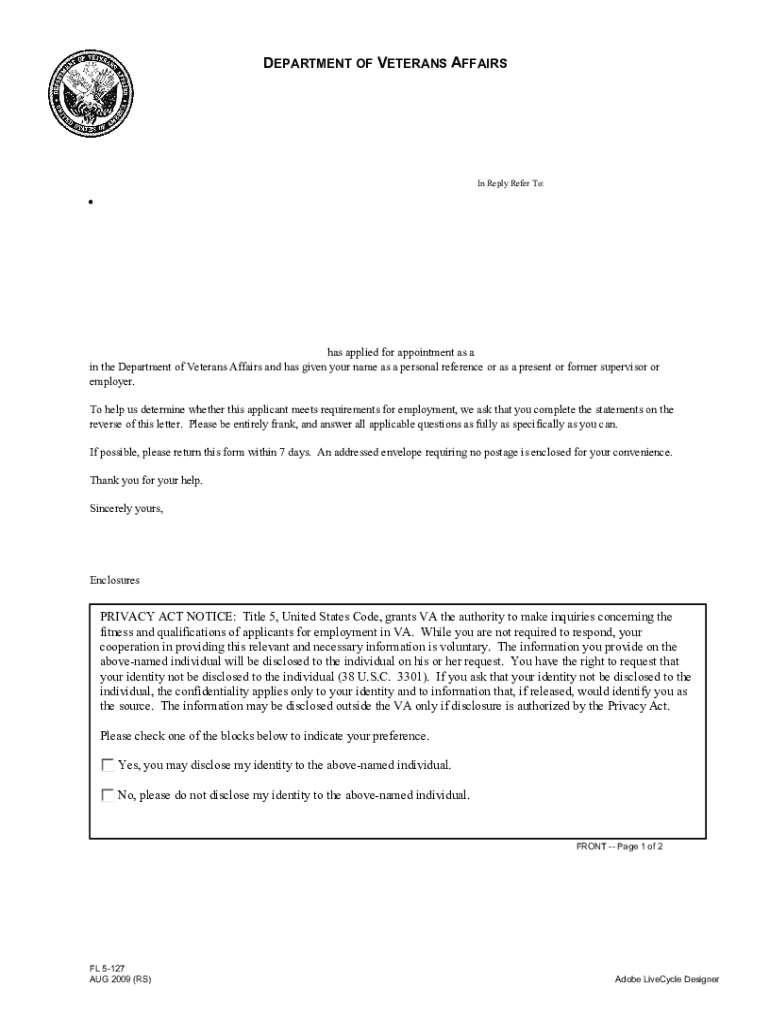 DEPARTMENT OF VETERANS AFFAIRS

In Reply Refer To:

•

has applied for appointment as a in the Department of Veterans Affairs and has given your name as a personal reference or as a present or former supervisor or employer.

To help us determine whether this applicant meets requirements for employment, we ask that you complete the statements on the reverse of this letter. Please be entirely frank, and answer all applicable questions as fully as specifically as you can.

If possible, please return this form within 7 days. An addressed envelope requiring no postage is enclosed for your convenience.

Thank you for your help.

Sincerely yours,

Enclosures

PRIVACY ACT NOTICE: Title 5, United States Code, grants VA the authority to make inquiries concerning the fitness and qualifications of applicants for employment in VA. While you are not required to respond, your cooperation in providing this relevant and necessary information is voluntary. The information you provide on the above-named individual will be disclosed to the individual on his or her request. You have the right to request that your identity not be disclosed to the individual (38 U.S.C. 3301). If you ask that your identity not be disclosed to the individual, the confidentiality applies only to your identity and to information that, if released, would identify you as the source. The information may be disclosed outside the VA only if disclosure is authorized by the Privacy Act.

Please check one of the blocks below to indicate your preference.

Yes, you may disclose my identity to the above-named individual.

No, please do not disclose my identity to the above-named individual.

FRONT -- Page 1 of 2

FL 5-127
AUG 2009 (RS)

Adobe LiveCycle Designer